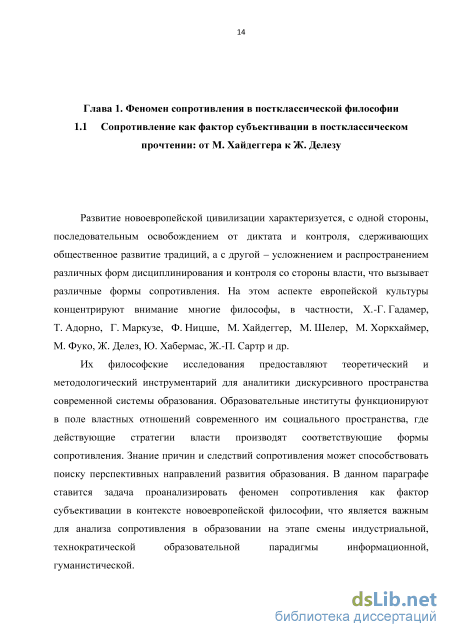 14

Глава 1. Феномен сопротивления в постклассической философии

1.1 Сопротивление как фактор субъективации в постклассическом прочтении: от М. Хайдеггера к Ж. Делезу

Развитие новоевропейской цивилизации характеризуется, с одной стороны, последовательным освобождением от диктата и контроля, сдерживающих общественное развитие традиций, а с другой – усложнением и распространением различных форм дисциплинирования и контроля со стороны власти, что вызывает различные формы сопротивления. На этом аспекте европейской культуры концентрируют внимание многие философы, в частности, Х.-Г. Гадамер, Т. Адорно, Г. Маркузе, Ф. Ницше, М. Хайдеггер, М. Шелер, М. Хоркхаймер, М. Фуко, Ж. Делез, Ю. Хабермас, Ж.-П. Сартр и др.

Их философские исследования предоставляют теоретический и методологический инструментарий для аналитики дискурсивного пространства современной системы образования. Образовательные институты функционируют в поле властных отношений современного им социального пространства, где действующие стратегии власти производят соответствующие формы сопротивления. Знание причин и следствий сопротивления может способствовать поиску перспективных направлений развития образования. В данном параграфе ставится задача проанализировать феномен сопротивления как фактор субъективации в контексте новоевропейской философии, что является важным для анализа сопротивления в образовании на этапе смены индустриальной, технократической образовательной парадигмы информационной, гуманистической.

dsLib.net
библиотека диссертаций